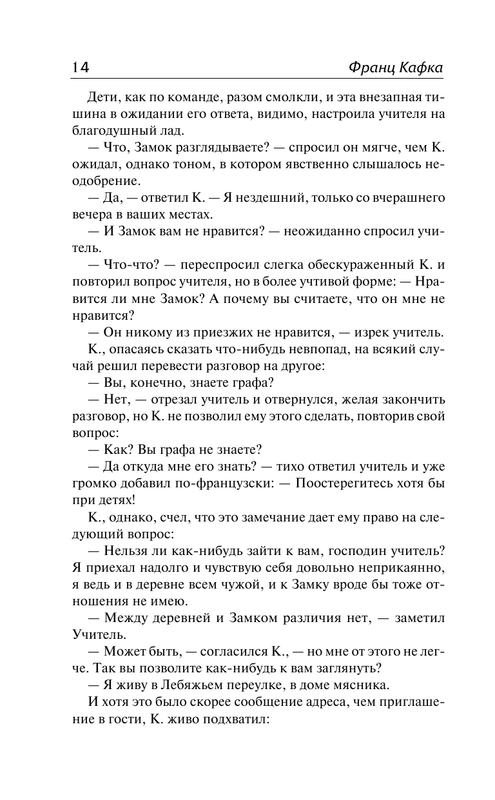 14 Франц Кафка

Дети, как по команде, разом смолкли, и эта внезапная тишина в ожидании его ответа, видимо, настроила учителя на благодушный лад.

— Что, Замок разглядываете? — спросил он мягче, чем К. ожидал, однако тоном, в котором явственно слышалось неодобрение.

— Да, — ответил К. — Я нездешний, только со вчерашнего вечера в ваших местах.

— И Замок вам не нравится? — неожиданно спросил учитель.

— Что-что? — переспросил слегка обескураженный К. и повторил вопрос учителя, но в более учтивой форме: — Нравится ли мне Замок? А почему вы считаете, что он мне не нравится?

— Он никому из приезжих не нравится, — изрек учитель.

К., опасаясь сказать что-нибудь невпопад, на всякий случай решил перевести разговор на другое:

— Вы, конечно, знаете графа?

— Нет, — отрезал учитель и отвернулся, желая закончить разговор, но К. не позволил ему этого сделать, повторив свой вопрос:

— Как? Вы графа не знаете?

— Да откуда мне его знать? — тихо ответил учитель и уже громко добавил по-французски: — Поостерегитесь хотя бы при детях!

К., однако, счел, что это замечание дает ему право на следующий вопрос:

— Нельзя ли как-нибудь зайти к вам, господин учитель? Я приехал надолго и чувствую себя довольно неприкаянно, я ведь и в деревне всем чужой, и к Замку вроде бы тоже отношения не имею.

— Между деревней и Замком различия нет, — заметил Учитель.

— Может быть, — согласился К., — но мне от этого не легче. Так вы позволите как-нибудь к вам заглянуть?

— Я живу в Лебяжьем переулке, в доме мясника.

И хотя это было скорее сообщение адреса, чем приглашение в гости, К. живо подхватил: